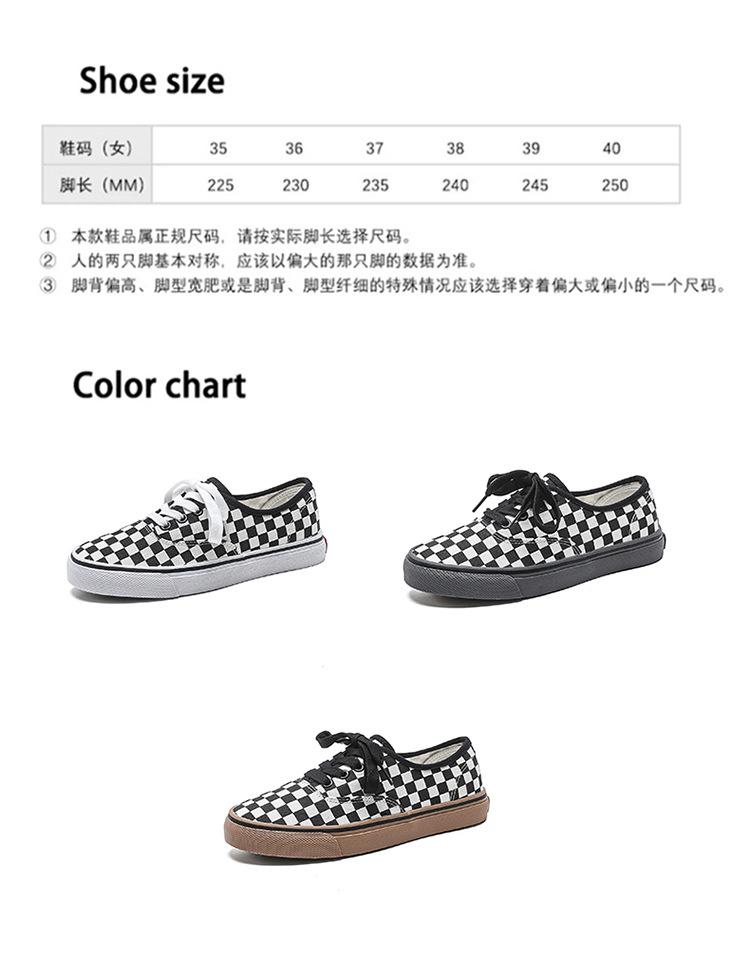 Shoe size

| 鞋码（女） | 35 | 36 | 37 | 38 | 39 | 40 |
|---|---|---|---|---|---|---|
| 脚长（MM） | 225 | 230 | 235 | 240 | 245 | 250 |

① 本款鞋品属正规尺码，请按实际脚长选择尺码。
② 人的两只脚基本对称，应该以偏大的那只脚的数据为准。
③ 脚背偏高、脚型宽肥或是脚背、脚型纤细的特殊情况应该选择穿着偏大或偏小的一个尺码。

Color chart